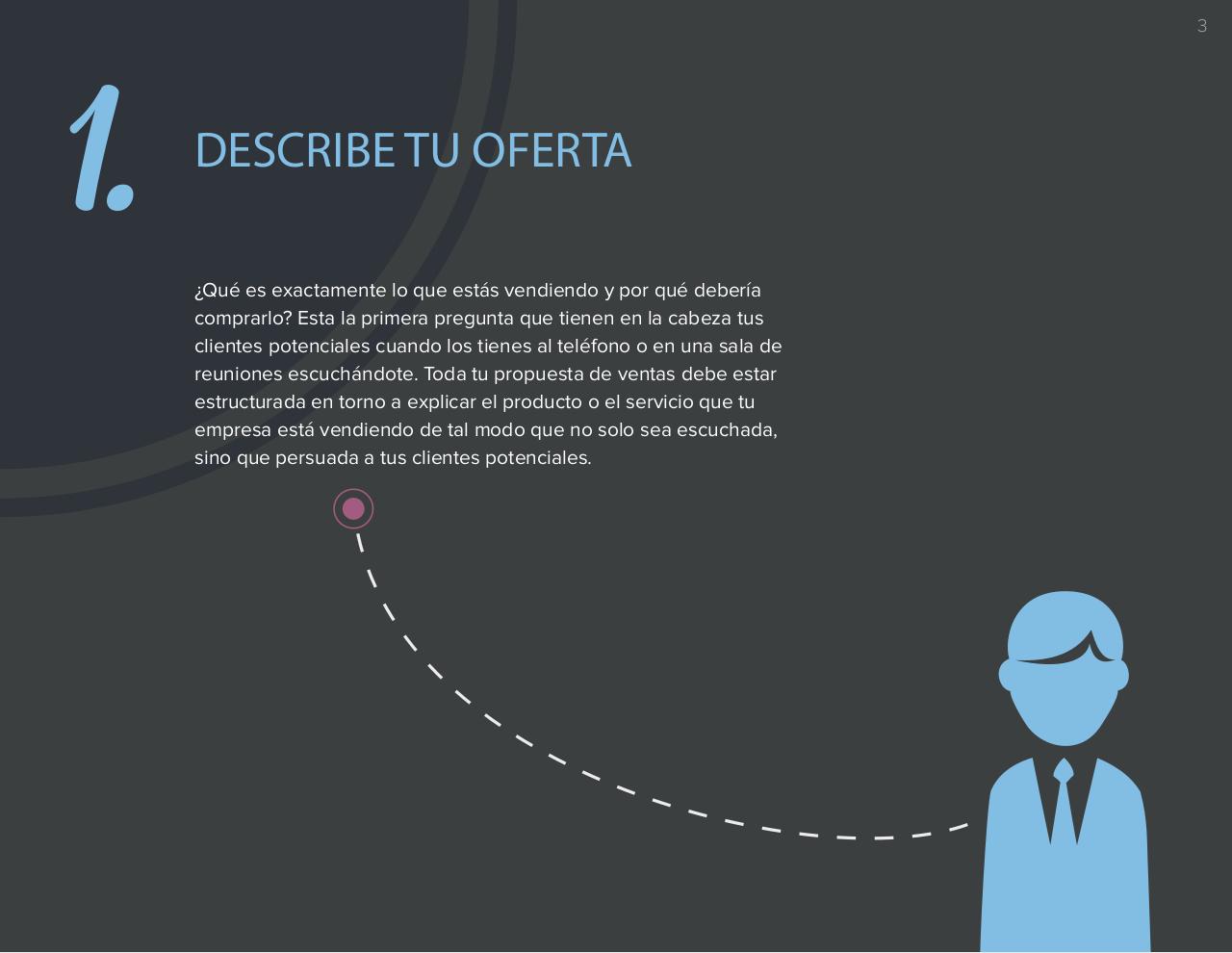 3

1.

DESCRIBE TU OFERTA

¿Qué es exactamente lo que estás vendiendo y por qué debería comprarlo? Esta la primera pregunta que tienen en la cabeza tus clientes potenciales cuando los tienes al teléfono o en una sala de reuniones escuchándote. Toda tu propuesta de ventas debe estar estructurada en torno a explicar el producto o el servicio que tu empresa está vendiendo de tal modo que no solo sea escuchada, sino que persuada a tus clientes potenciales.